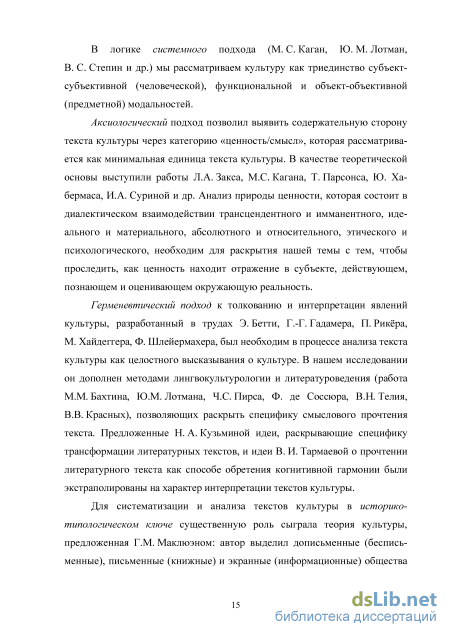 В логике системного подхода (М. С. Каган, Ю. М. Лотман, В. С. Степин и др.) мы рассматриваем культуру как триединство субъект-субъективной (человеческой), функциональной и объект-объективной (предметной) модальностей.

Аксиологический подход позволил выявить содержательную сторону текста культуры через категорию «ценность/смысл», которая рассматривается как минимальная единица текста культуры. В качестве теоретической основы выступили работы Л.А. Закса, М.С. Кагана, Т. Парсонса, Ю. Хабермаса, И.А. Суриной и др. Анализ природы ценности, которая состоит в диалектическом взаимодействии трансцендентного и имманентного, идеального и материального, абсолютного и относительного, этического и психологического, необходим для раскрытия нашей темы с тем, чтобы проследить, как ценность находит отражение в субъекте, действующем, познающем и оценивающем окружающую реальность.

Герменевтический подход к толкованию и интерпретации явлений культуры, разработанный в трудах Э. Бетти, Г.-Г. Гадамера, П. Рикёра, М. Хайдеггера, Ф. Шлейермахера, был необходим в процессе анализа текста культуры как целостного высказывания о культуре. В нашем исследовании он дополнен методами лингвокультурологии и литературоведения (работа М.М. Бахтина, Ю.М. Лотмана, Ч.С. Пирса, Ф. де Соссюра, В.Н. Телия, В.В. Красных), позволяющих раскрыть специфику смыслового прочтения текста. Предложенные Н. А. Кузьминой идеи, раскрывающие специфику трансформации литературных текстов, и идеи В. И. Тармаевой о прочтении литературного текста как способе обретения когнитивной гармонии были экстраполированы на характер интерпретации текстов культуры.

Для систематизации и анализа текстов культуры в историко-типологическом ключе существенную роль сыграла теория культуры, предложенная Г.М. Маклюэном: автор выделил дописьменные (бесписьменные), письменные (книжные) и экранные (информационные) общества

15

dsLib.net
библиотека диссертаций